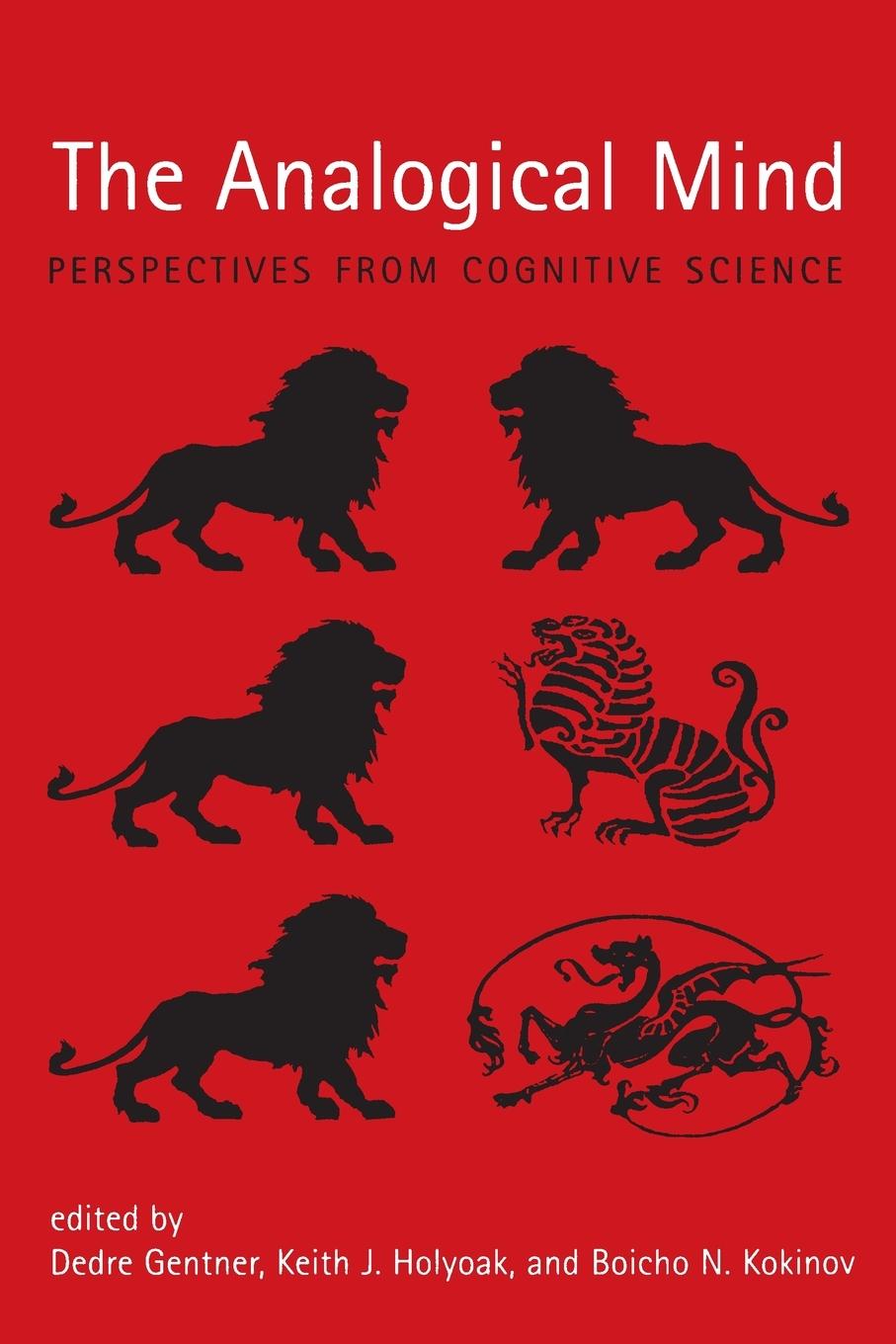 The Analogical Mind

PERSPECTIVES FROM COGNITIVE SCIENCE

edited by
Dedre Gentner, Keith J. Holyoak, and Boicho N. Kokinov